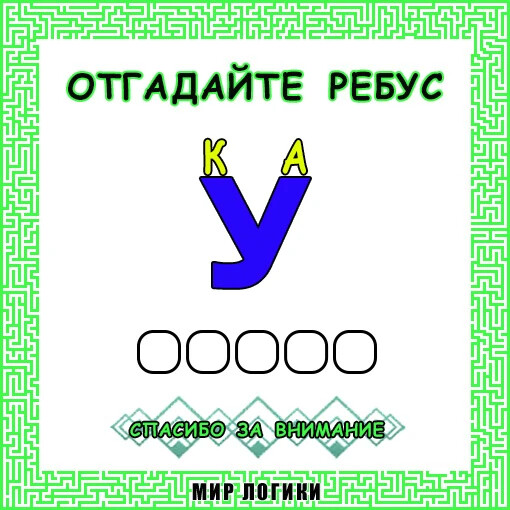 ОТГАДАЙТЕ РЕБУС

К А
У

СПАСИБО ЗА ВНИМАНИЕ

МИР ЛОГИКИ